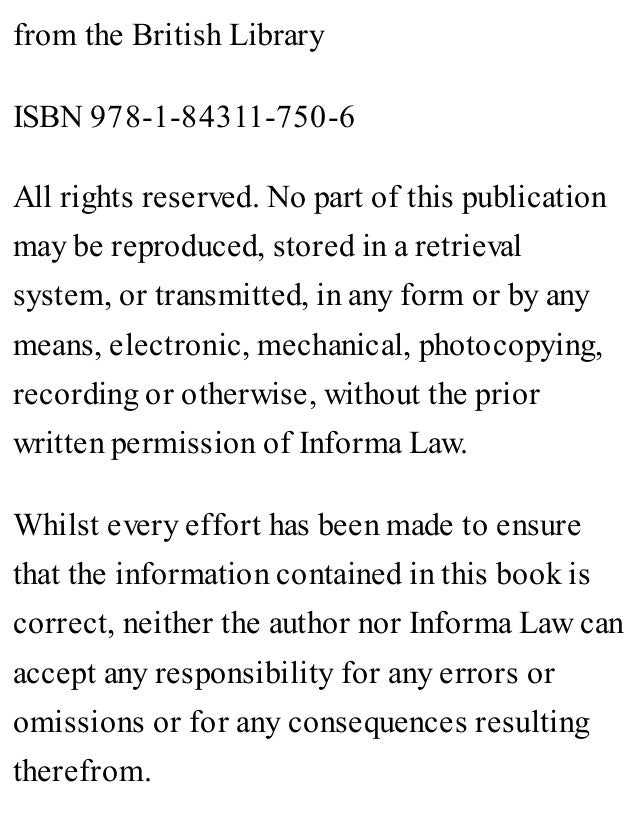 from the British Library

ISBN 978-1-84311-750-6

All rights reserved. No part of this publication may be reproduced, stored in a retrieval system, or transmitted, in any form or by any means, electronic, mechanical, photocopying, recording or otherwise, without the prior written permission of Informa Law.

Whilst every effort has been made to ensure that the information contained in this book is correct, neither the author nor Informa Law can accept any responsibility for any errors or omissions or for any consequences resulting therefrom.